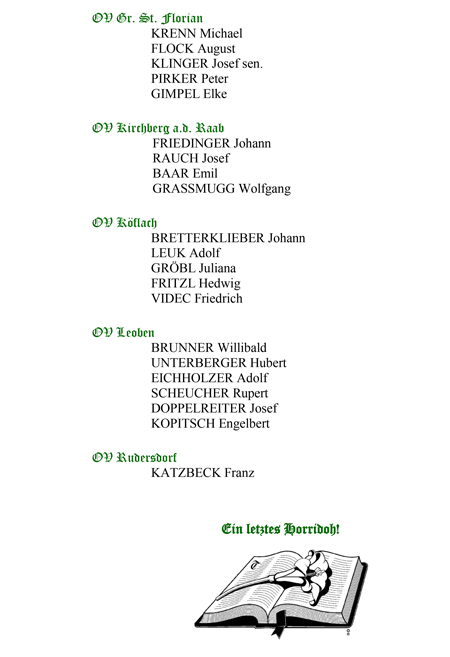 OV Gr. St. Florian
KRENN Michael
FLOCK August
KLINGER Josef sen.
PIRKER Peter
GIMPEL Elke

OV Kirchberg a.d. Raab
FRIEDINGER Johann
RAUCH Josef
BAAR Emil
GRASSMUGG Wolfgang

OV Köflach
BRETTERKLIEBER Johann
LEUK Adolf
GRÖBL Juliana
FRITZL Hedwig
VIDEC Friedrich

OV Leoben
BRUNNER Willibald
UNTERBERGER Hubert
EICHHOLZER Adolf
SCHEUCHER Rupert
DOPPELREITER Josef
KOPITSCH Engelbert

OV Rudersdorf
KATZBECK Franz

Ein letztes Horridoh!